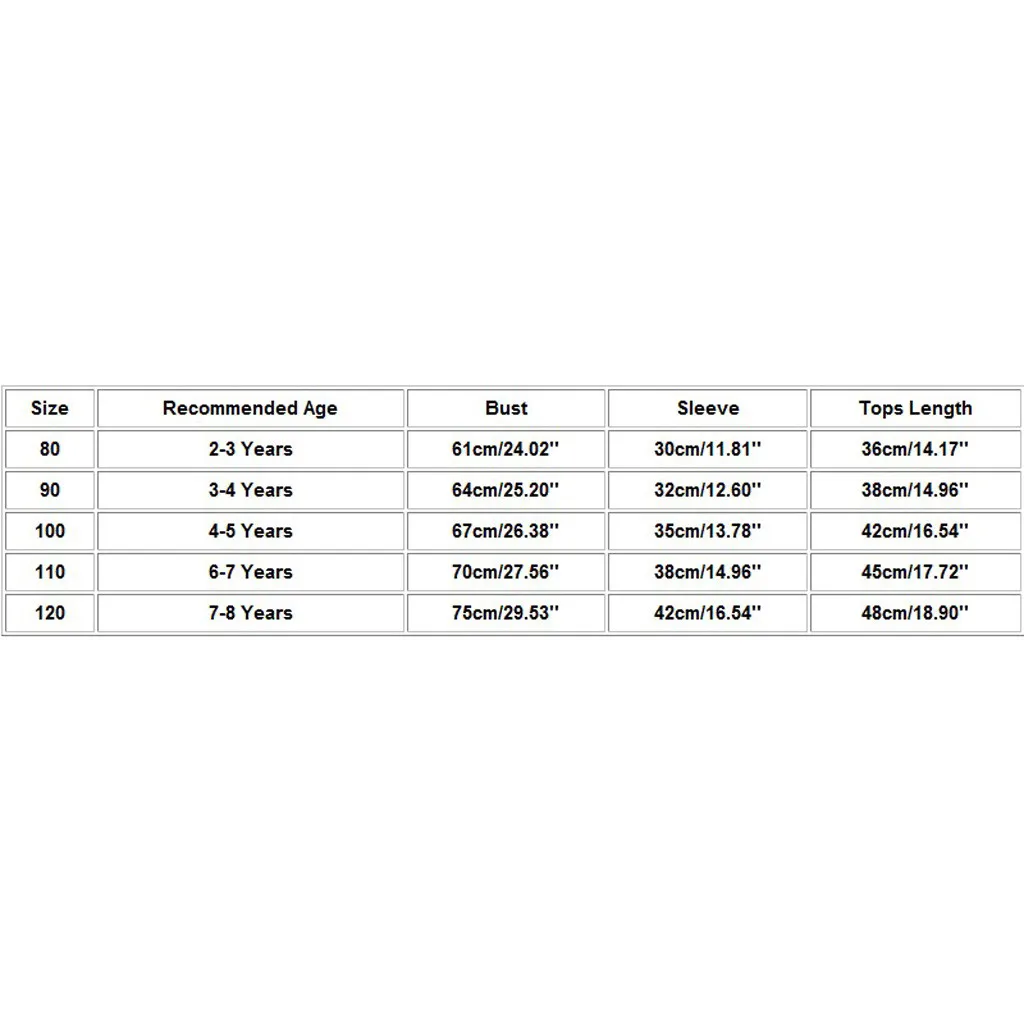 | Size | Recommended Age | Bust | Sleeve | Tops Length |
|---|---|---|---|---|
| 80 | 2-3 Years | 61cm/24.02'' | 30cm/11.81'' | 36cm/14.17'' |
| 90 | 3-4 Years | 64cm/25.20'' | 32cm/12.60'' | 38cm/14.96'' |
| 100 | 4-5 Years | 67cm/26.38'' | 35cm/13.78'' | 42cm/16.54'' |
| 110 | 6-7 Years | 70cm/27.56'' | 38cm/14.96'' | 45cm/17.72'' |
| 120 | 7-8 Years | 75cm/29.53'' | 42cm/16.54'' | 48cm/18.90'' |